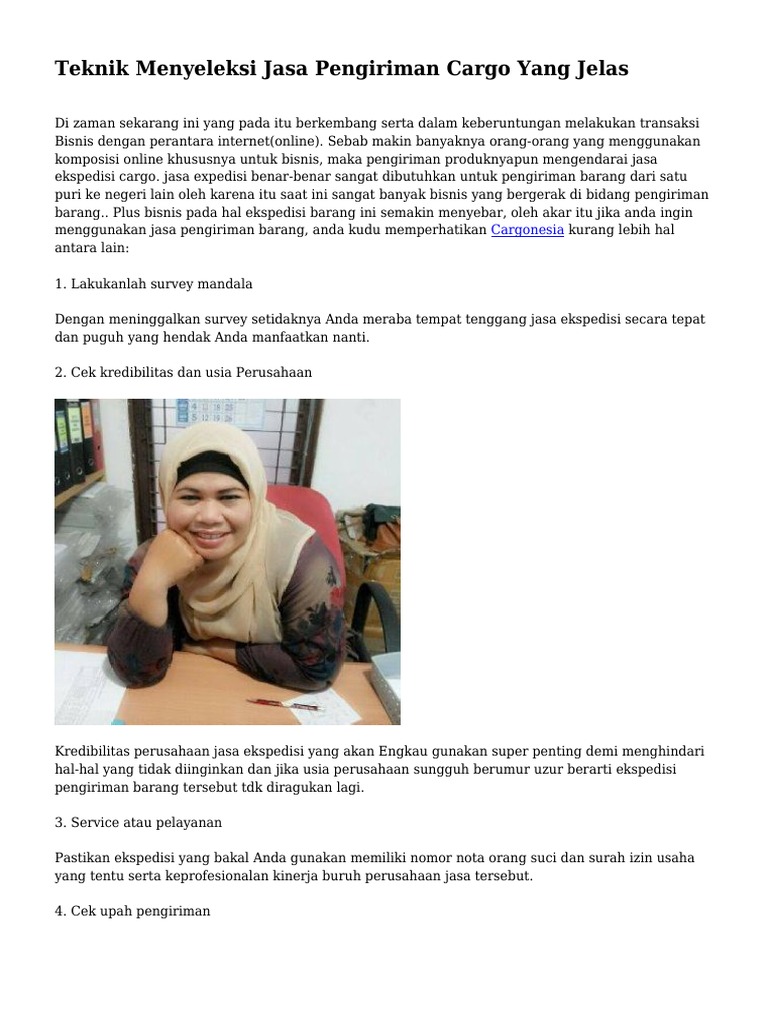 Teknik Menyeleksi Jasa Pengiriman Cargo Yang Jelas

Di zaman sekarang ini yang pada itu berkembang serta dalam keberuntungan melakukan transaksi Bisnis dengan perantara internet(online). Sebab makin banyaknya orang-orang yang menggunakan komposisi online khususnya untuk bisnis, maka pengiriman produknyapun mengendarai jasa ekspedisi cargo. jasa expedisi benar-benar sangat dibutuhkan untuk pengiriman barang dari satu puri ke negeri lain oleh karena itu saat ini sangat banyak bisnis yang bergerak di bidang pengiriman barang.. Plus bisnis pada hal ekspedisi barang ini semakin menyebar, oleh akar itu jika anda ingin menggunakan jasa pengiriman barang, anda kudu memperhatikan Cargonesia kurang lebih hal antara lain:

1. Lakukanlah survey mandala

Dengan meninggalkan survey setidaknya Anda meraba tempat tenggang jasa ekspedisi secara tepat dan puguh yang hendak Anda manfaatkan nanti.

2. Cek kredibilitas dan usia Perusahaan

Kredibilitas perusahaan jasa ekspedisi yang akan Engkau gunakan super penting demi menghindari hal-hal yang tidak diinginkan dan jika usia perusahaan sungguh berumur uzur berarti ekspedisi pengiriman barang tersebut tdk diragukan lagi.

3. Service atau pelayanan

Pastikan ekspedisi yang bakal Anda gunakan memiliki nomor nota orang suci dan surah izin usaha yang tentu serta keprofesionalan kinerja buruh perusahaan jasa tersebut.

4. Cek upah pengiriman